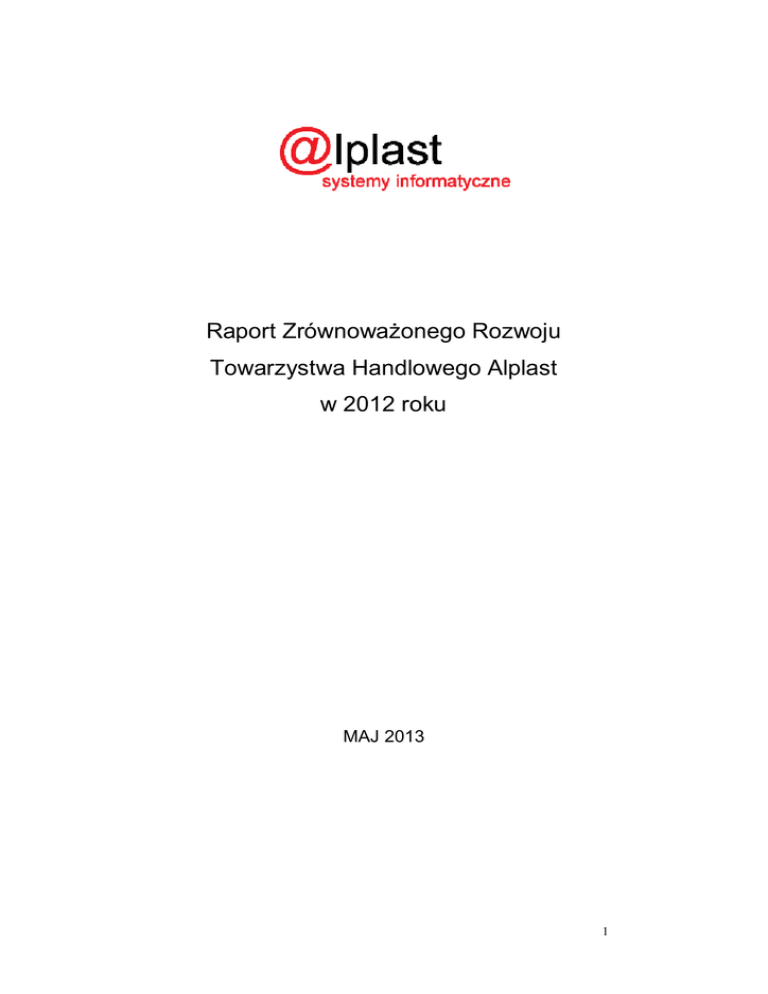 @lplast
systemy informatyczne

Raport Zrównoważonego Rozwoju
Towarzystwa Handlowego Alplast
w 2012 roku

MAJ 2013

1